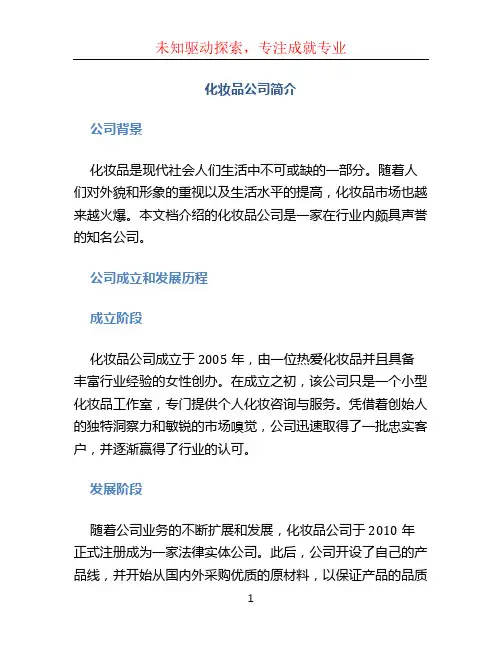 未知驱动探索，专注成就专业

化妆品公司简介

公司背景

化妆品是现代社会人们生活中不可或缺的一部分。随着人们对外貌和形象的重视以及生活水平的提高，化妆品市场也越来越火爆。本文档介绍的化妆品公司是一家在行业内颇具声誉的知名公司。

公司成立和发展历程

成立阶段

化妆品公司成立于 2005 年，由一位热爱化妆品并且具备丰富行业经验的女性创办。在成立之初，该公司只是一个小型化妆品工作室，专门提供个人化妆咨询与服务。凭借着创始人的独特洞察力和敏锐的市场嗅觉，公司迅速取得了一批忠实客户，并逐渐赢得了行业的认可。

发展阶段

随着公司业务的不断扩展和发展，化妆品公司于 2010 年正式注册成为一家法律实体公司。此后，公司开设了自己的产品线，并开始从国内外采购优质的原材料，以保证产品的品质

1